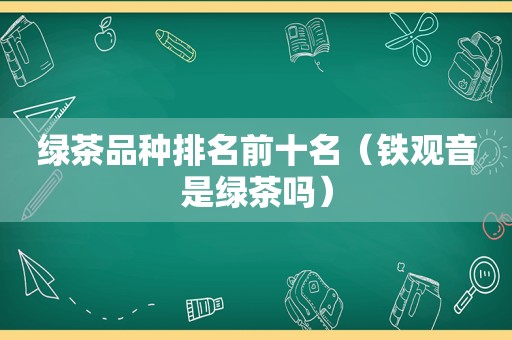 绿茶品种排名前十名（铁观音是绿茶吗）